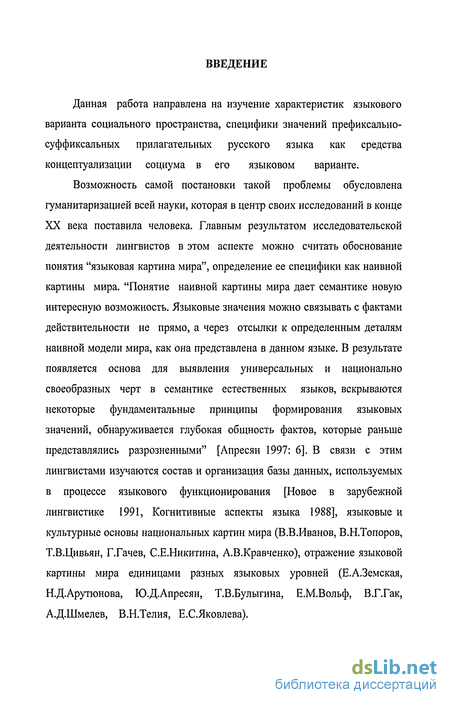 ВВЕДЕНИЕ

Данная работа направлена на изучение характеристик языкового варианта социального пространства, специфики значений префиксально-суффиксальных прилагательных русского языка как средства концептуализации социума в его языковом варианте.

Возможность самой постановки такой проблемы обусловлена гуманитаризацией всей науки, которая в центр своих исследований в конце XX века поставила человека. Главным результатом исследовательской деятельности лингвистов в этом аспекте можно считать обоснование понятия “языковая картина мира”, определение ее специфики как наивной картины мира. “Понятие наивной картины мира дает семантике новую интересную возможность. Языковые значения можно связывать с фактами действительности не прямо, а через отсылки к определенным деталям наивной модели мира, как она представлена в данном языке. В результате появляется основа для выявления универсальных и национально своеобразных черт в семантике естественных языков, вскрываются некоторые фундаментальные принципы формирования языковых значений, обнаруживается глубокая общность фактов, которые раньше представлялись разрозненными” [Апресян 1997: 6]. В связи с этим лингвистами изучаются состав и организация базы данных, используемых в процессе языкового функционирования [Новое в зарубежной лингвистике 1991, Когнитивные аспекты языка 1988], языковые и культурные основы национальных картин мира (В.В.Иванов, В.Н.Топоров, Т.В.Цивьян, Г.Гачев, С.Е.Никитина, А.В.Кравченко), отражение языковой картины мира единицами разных языковых уровней (Е.А.Земская, Н.Д.Арутюнова, Ю.Д.Апресян, Т.В.Булыгина, Е.М.Вольф, В.Г.Гак, А.Д.Шмелев, В.Н.Телия, Е.С.Яковлева).

dsLib.net
библиотека диссертаций